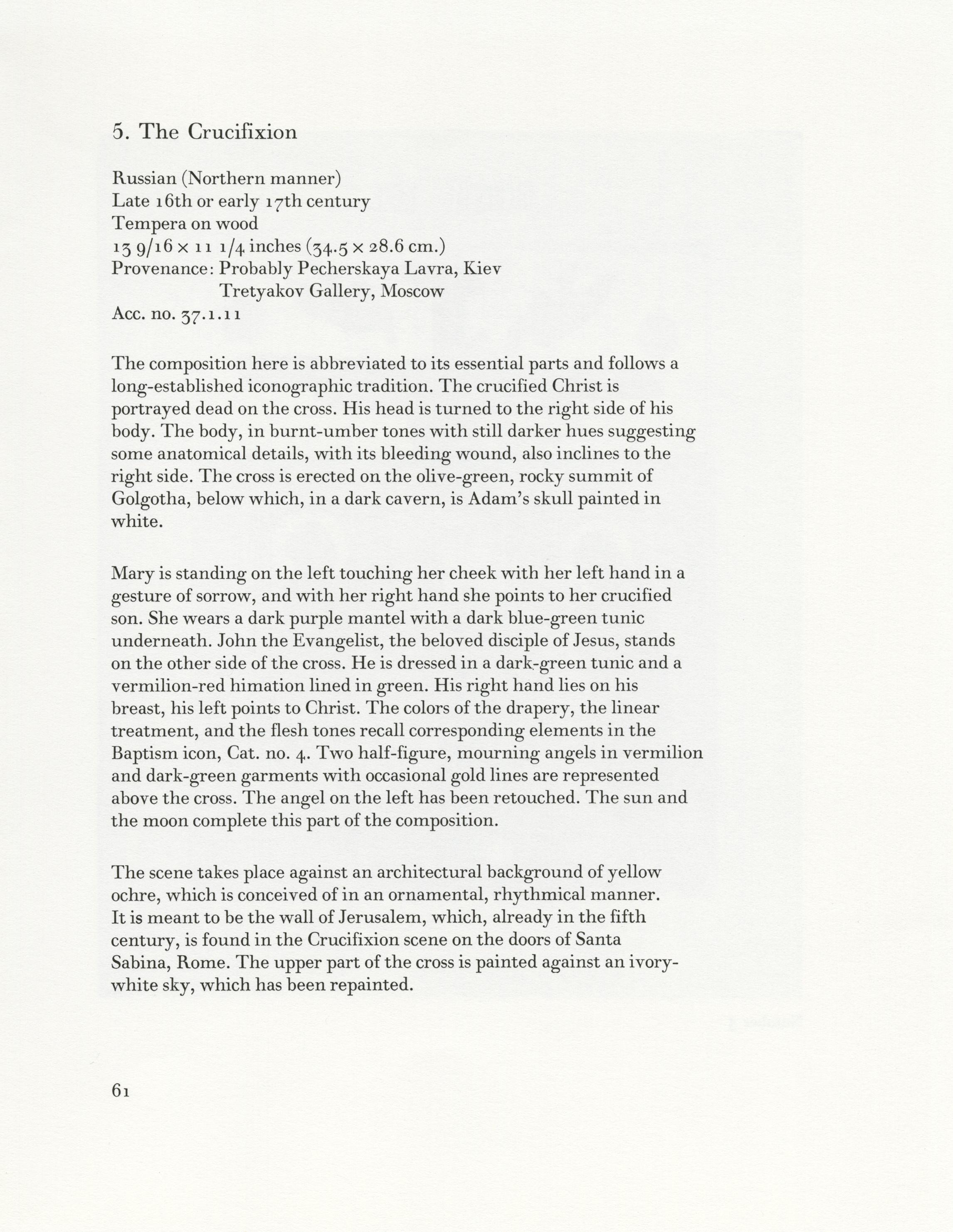 5. The Crucifixion

Russian (Northern manner)
Late 16th or early 17th century
Tempera on wood
13 9/16 × 11 1/4 inches (34.5 × 28.6 cm.)
Provenance: Probably Pecherskaya Lavra, Kiev
Tretyakov Gallery, Moscow
Acc. no. 37.1.11

The composition here is abbreviated to its essential parts and follows a long-established iconographic tradition. The crucified Christ is portrayed dead on the cross. His head is turned to the right side of his body. The body, in burnt-umber tones with still darker hues suggesting some anatomical details, with its bleeding wound, also inclines to the right side. The cross is erected on the olive-green, rocky summit of Golgotha, below which, in a dark cavern, is Adam's skull painted in white.

Mary is standing on the left touching her cheek with her left hand in a gesture of sorrow, and with her right hand she points to her crucified son. She wears a dark purple mantel with a dark blue-green tunic underneath. John the Evangelist, the beloved disciple of Jesus, stands on the other side of the cross. He is dressed in a dark-green tunic and a vermilion-red himation lined in green. His right hand lies on his breast, his left points to Christ. The colors of the drapery, the linear treatment, and the flesh tones recall corresponding elements in the Baptism icon, Cat. no. 4. Two half-figure, mourning angels in vermilion and dark-green garments with occasional gold lines are represented above the cross. The angel on the left has been retouched. The sun and the moon complete this part of the composition.

The scene takes place against an architectural background of yellow ochre, which is conceived of in an ornamental, rhythmical manner. It is meant to be the wall of Jerusalem, which, already in the fifth century, is found in the Crucifixion scene on the doors of Santa Sabina, Rome. The upper part of the cross is painted against an ivory-white sky, which has been repainted.

61